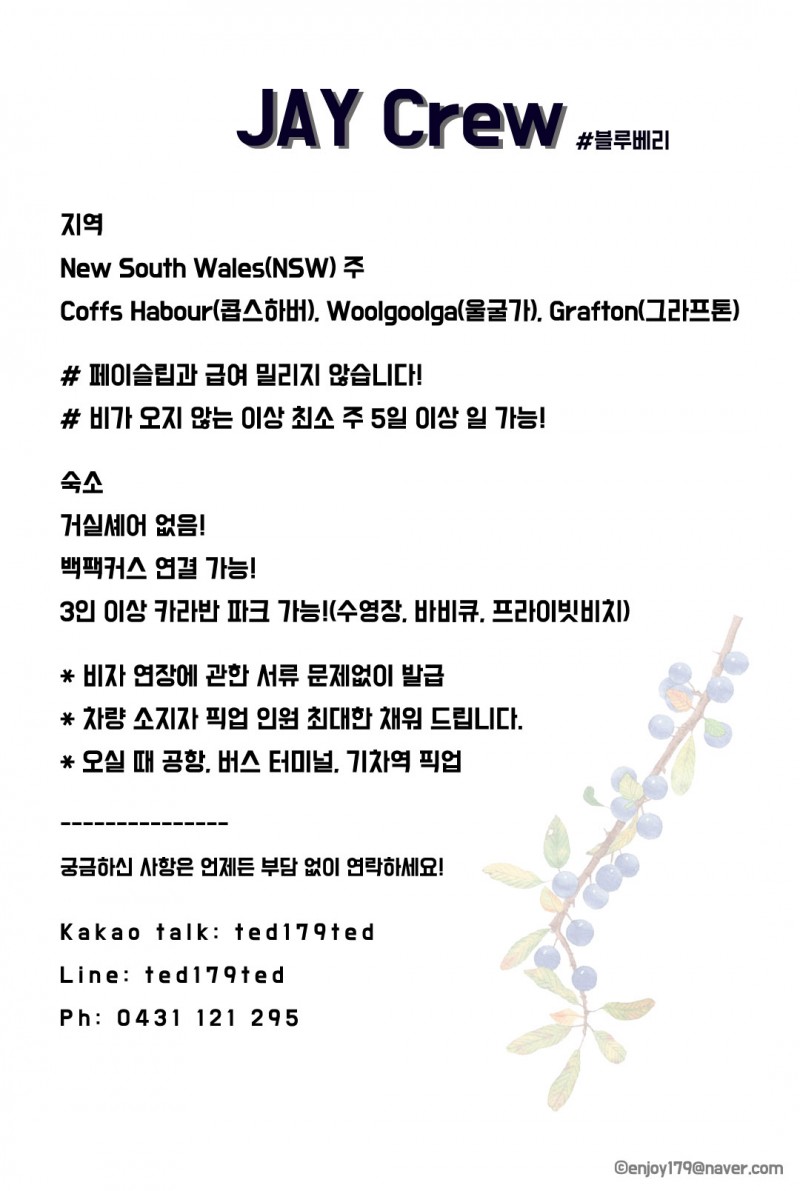 JAY Crew #블루베리

지역
New South Wales(NSW) 주
Coffs Habour(콥스하버), Woolgoolga(울굴가), Grafton(그라프톤)

# 페이슬립과 급여 밀리지 않습니다!
# 비가 오지 않는 이상 최소 주 5일 이상 일 가능!

숙소
거실셰어 없음!
백팩커스 연결 가능!
3인 이상 카라반 파크 가능!(수영장, 바비큐, 프라이빗비치)

* 비자 연장에 관한 서류 문제없이 발급
* 차량 소지자 픽업 인원 최대한 채워 드립니다.
* 오실 때 공항, 버스 터미널, 기차역 픽업

---------------

궁금하신 사항은 언제든 부담 없이 연락하세요!

Kakao talk: ted179ted
Line: ted179ted
Ph: 0431 121 295

©enjoy179@naver.com